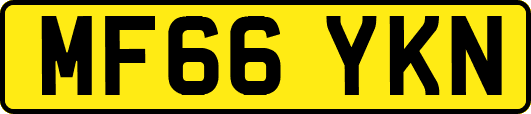 MF66 YKN